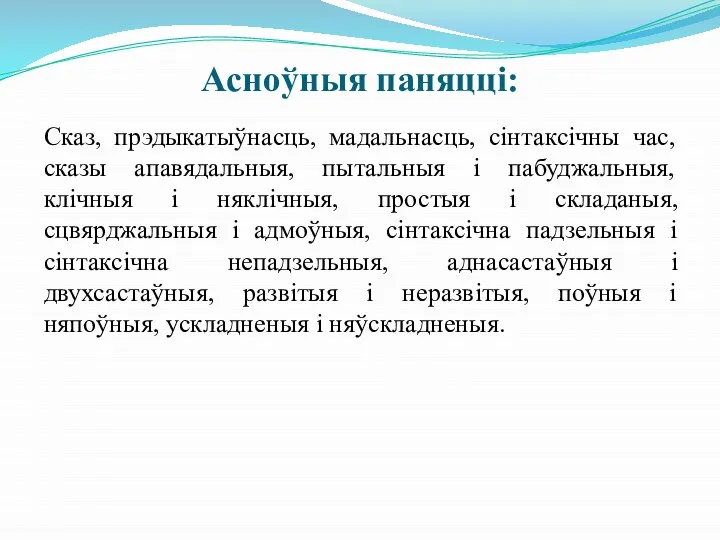 Асноўныя паняцці:

Сказ, прэдыкатыўнасць, мадальнасць, сінтаксічны час, сказы апавядальныя, пытальныя і пабуджальныя, клічныя і няклічныя, простыя і складаныя, сцвярджальныя і адмоўныя, сінтаксічна падзельныя і сінтаксічна непадзельныя, аднасастаўныя і двухсастаўныя, развітыя і неразвітыя, поўныя і няпоўныя, ускладненыя і няўскладненыя.